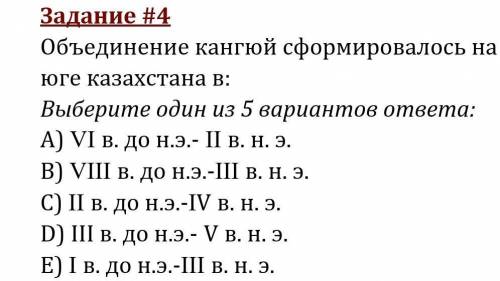 Задание #4
Объединение кангюй сформировалось на юге казахстана в:
Выберите один из 5 вариантов ответа:
A) VI в. до н.э.- II в. н. э.
B) VIII в. до н.э.-III в. н. э.
C) II в. до н.э.-IV в. н. э.
D) III в. до н.э.- V в. н. э.
E) I в. до н.э.-III в. н. э.